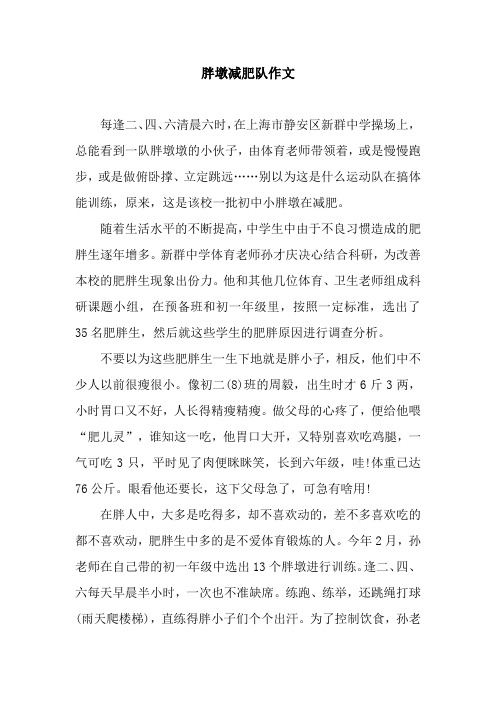 胖墩减肥队作文

每逢二、四、六清晨六时，在上海市静安区新群中学操场上，总能看到一队胖墩墩的小伙子，由体育老师带领着，或是慢慢跑步，或是做俯卧撑、立定跳远……别以为这是什么运动队在搞体能训练，原来，这是该校一批初中小胖墩在减肥。

随着生活水平的不断提高，中学生中由于不良习惯造成的肥胖生逐年增多。新群中学体育老师孙才庆决心结合科研，为改善本校的肥胖生现象出份力。他和其他几位体育、卫生老师组成科研课题小组，在预备班和初一年级里，按照一定标准，选出了35名肥胖生，然后就这些学生的肥胖原因进行调查分析。

不要以为这些肥胖生一生下地就是胖小子，相反，他们中不少人以前很瘦很小。像初二(8)班的周毅，出生时才6斤3两，小时胃口又不好，人长得精瘦精瘦。做父母的心疼了，便给他喂“肥儿灵”，谁知这一吃，他胃口大开，又特别喜欢吃鸡腿，一气可吃3只，平时见了肉便眯眯笑，长到六年级，哇!体重已达76公斤。眼看他还要长，这下父母急了，可急有啥用!

在胖人中，大多是吃得多，却不喜欢动的，差不多喜欢吃的都不喜欢动，肥胖生中多的是不爱体育锻炼的人。今年2月，孙老师在自己带的初一年级中选出13个胖墩进行训练。逢二、四、六每天早晨半小时，一次也不准缺席。练跑、练举，还跳绳打球(雨天爬楼梯)，直练得胖小子们个个出汗。为了控制饮食，孙老